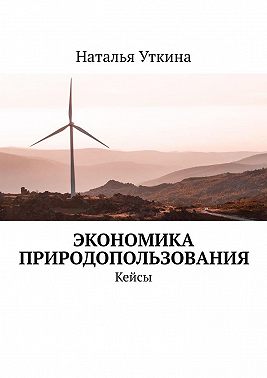 Наталья Уткина

ЭКОНОМИКА ПРИРОДОПОЛЬЗОВАНИЯ

Кейсы